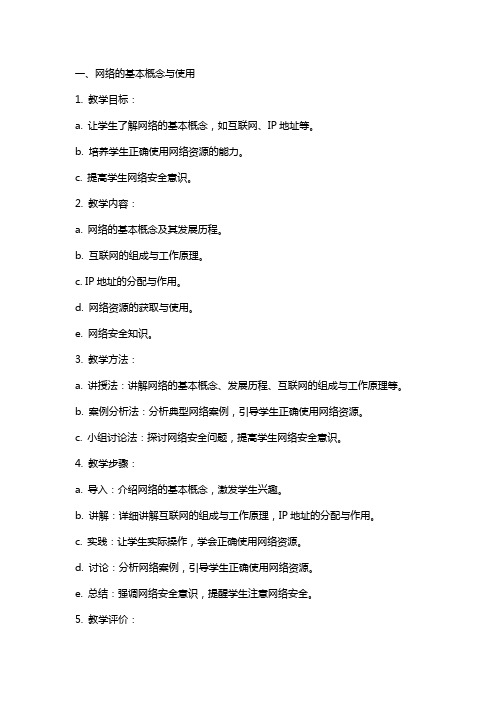 一、网络的基本概念与使用

1. 教学目标：

a. 让学生了解网络的基本概念，如互联网、IP 地址等。

b. 培养学生正确使用网络资源的能力。

c. 提高学生网络安全意识。

2. 教学内容：

a. 网络的基本概念及其发展历程。

b. 互联网的组成与工作原理。

c. IP 地址的分配与作用。

d. 网络资源的获取与使用。

e. 网络安全知识。

3. 教学方法：

a. 讲授法：讲解网络的基本概念、发展历程、互联网的组成与工作原理等。

b. 案例分析法：分析典型网络案例，引导学生正确使用网络资源。

c. 小组讨论法：探讨网络安全问题，提高学生网络安全意识。

4. 教学步骤：

a. 导入：介绍网络的基本概念，激发学生兴趣。

b. 讲解：详细讲解互联网的组成与工作原理，IP 地址的分配与作用。

c. 实践：让学生实际操作，学会正确使用网络资源。

d. 讨论：分析网络案例，引导学生正确使用网络资源。

e. 总结：强调网络安全意识，提醒学生注意网络安全。

5. 教学评价：